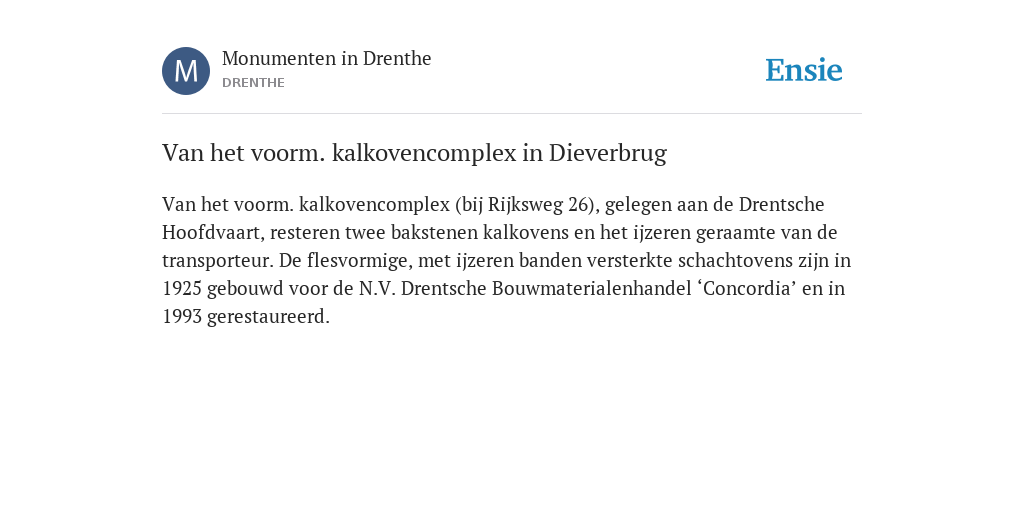 M

Monumenten in Drenthe
DRENTHE

Ensie

Van het voorm. kalkovencomplex in Dieverbrug

Van het voorm. kalkovencomplex (bij Rijksweg 26), gelegen aan de Drentsche Hoofdvaart, resteren twee bakstenen kalkovens en het ijzeren geraamte van de transporteur. De flesvormige, met ijzeren banden versterkte schachtovens zijn in 1925 gebouwd voor de N.V. Drentsche Bouwmaterialenhandel ‘Concordia’ en in 1993 gerestaureerd.